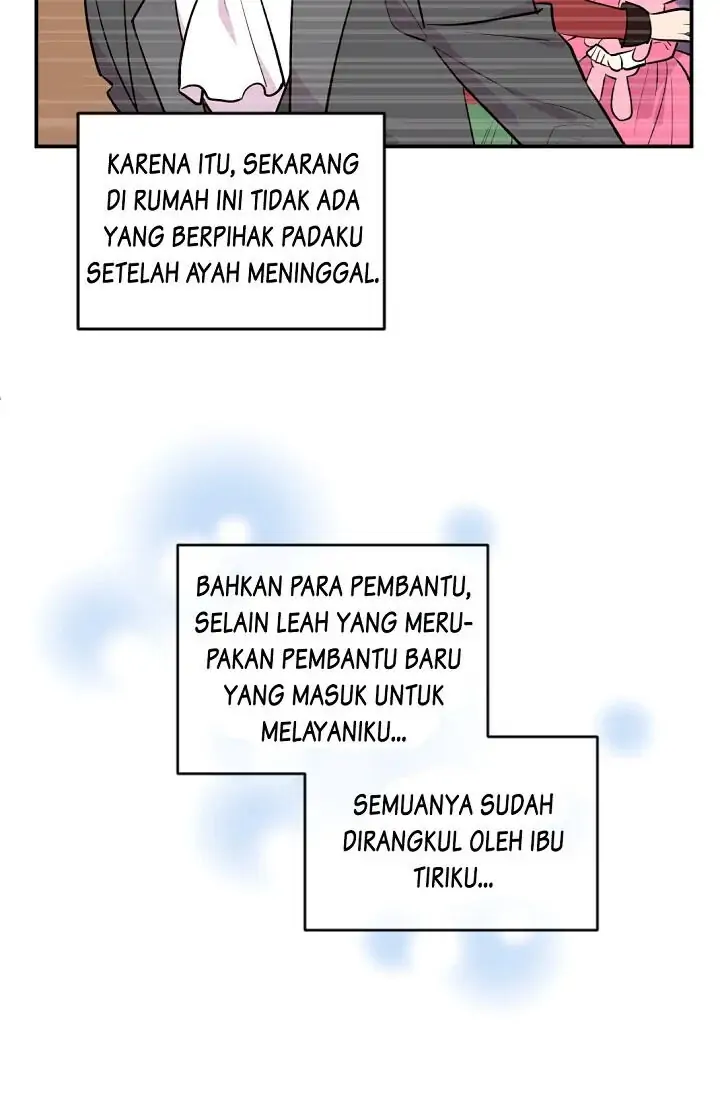 KARENA ITU, SEKARANG DI RUMAH INI TIDAK ADA YANG BERPIHAK PADAKU SETELAH AYAH MENINGGAL.

BAHKAN PARA PEMBANTU, SELAIN LEAH YANG MERUPAKAN PEMBANTU BARU YANG MASUK UNTUK MELAYANIKU...

SEMUANYA SUDAH DIRANGKUL OLEH IBU TIRIKU...